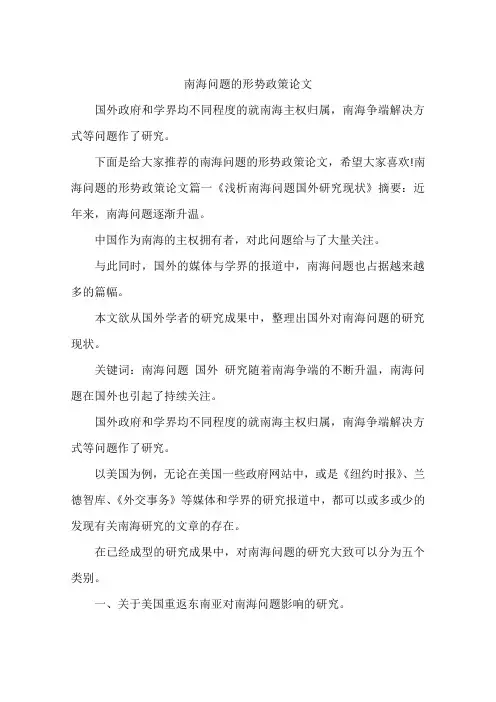 南海问题的形势政策论文

国外政府和学界均不同程度的就南海主权归属，南海争端解决方式等问题作了研究。

下面是给大家推荐的南海问题的形势政策论文，希望大家喜欢!南海问题的形势政策论文篇一《浅析南海问题国外研究现状》摘要：近年来，南海问题逐渐升温。

中国作为南海的主权拥有者，对此问题给与了大量关注。

与此同时，国外的媒体与学界的报道中，南海问题也占据越来越多的篇幅。

本文欲从国外学者的研究成果中，整理出国外对南海问题的研究现状。

关键词：南海问题 国外 研究随着南海争端的不断升温，南海问题在国外也引起了持续关注。

国外政府和学界均不同程度的就南海主权归属，南海争端解决方式等问题作了研究。

以美国为例，无论在美国一些政府网站中，或是《纽约时报》、兰德智库、《外交事务》等媒体和学界的研究报道中，都可以或多或少的发现有关南海研究的文章的存在。

在已经成型的研究成果中，对南海问题的研究大致可以分为五个类别。

一、关于美国重返东南亚对南海问题影响的研究。